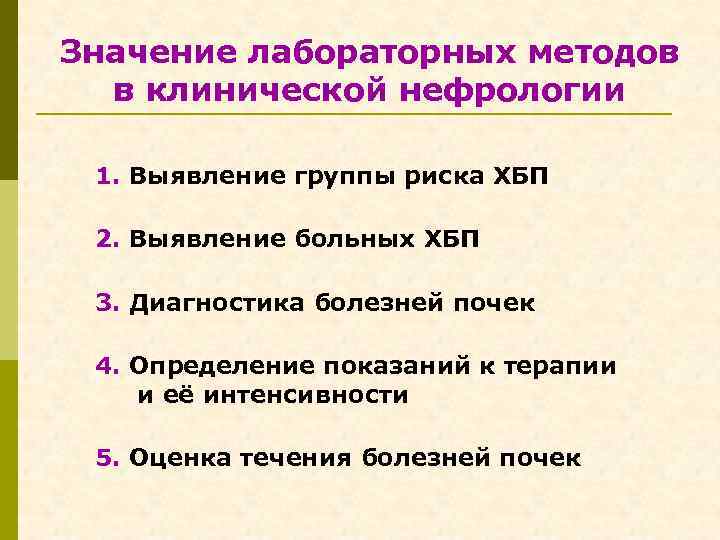 Значение лабораторных методов в клинической нефрологии

1. Выявление группы риска ХБП

2. Выявление больных ХБП

3. Диагностика болезней почек

4. Определение показаний к терапии и её интенсивности

5. Оценка течения болезней почек